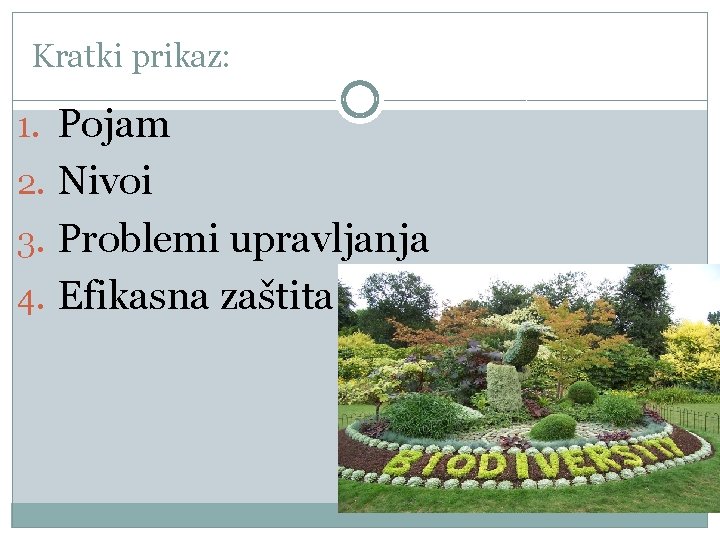 Kratki prikaz:

1. Pojam
2. Nivoi
3. Problemi upravljanja
4. Efikasna zaštita

BIODIVERSITY